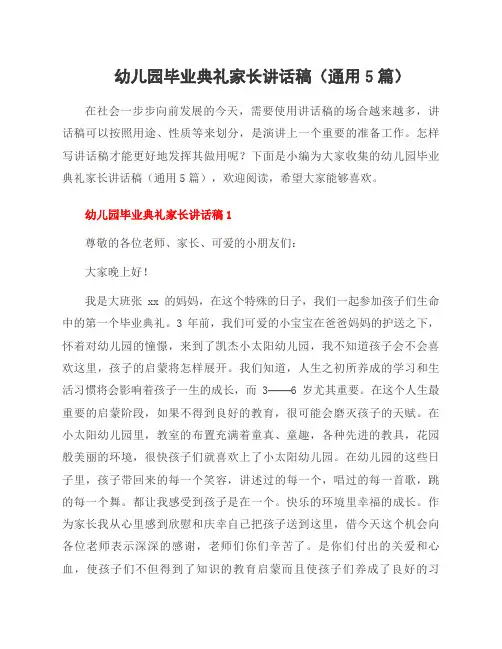 幼儿园毕业典礼家长讲话稿（通用5篇）

在社会一步步向前发展的今天，需要使用讲话稿的场合越来越多，讲话稿可以按照用途、性质等来划分，是演讲上一个重要的准备工作。怎样写讲话稿才能更好地发挥其做用呢？下面是小编为大家收集的幼儿园毕业典礼家长讲话稿（通用5篇），欢迎阅读，希望大家能够喜欢。

幼儿园毕业典礼家长讲话稿1

尊敬的各位老师、家长、可爱的小朋友们：

大家晚上好！

我是大班张 xx 的妈妈，在这个特殊的日子，我们一起参加孩子们生命中的第一个毕业典礼。3 年前，我们可爱的小宝宝在爸爸妈妈的护送之下，怀着对幼儿园的憧憬，来到了凯杰小太阳幼儿园，我不知道孩子会不会喜欢这里，孩子的启蒙将怎样展开。我们知道，人生之初所养成的学习和生活习惯将会影响着孩子一生的成长，而 3——6 岁尤其重要。在这个人生最重要的启蒙阶段，如果不得到良好的教育，很可能会磨灭孩子的天赋。在小太阳幼儿园里，教室的布置充满着童真、童趣，各种先进的教具，花园般美丽的环境，很快孩子们就喜欢上了小太阳幼儿园。在幼儿园的这些日子里，孩子带回来的每一个笑容，讲述过的每一个，唱过的每一首歌，跳的每一个舞。都让我感受到孩子是在一个。快乐的环境里幸福的成长。作为家长我从心里感到欣慰和庆幸自己把孩子送到这里，借今天这个机会向各位老师表示深深的感谢，老师们你们辛苦了。是你们付出的关爱和心血，使孩子们不但得到了知识的教育启蒙而且使孩子们养成了良好的习